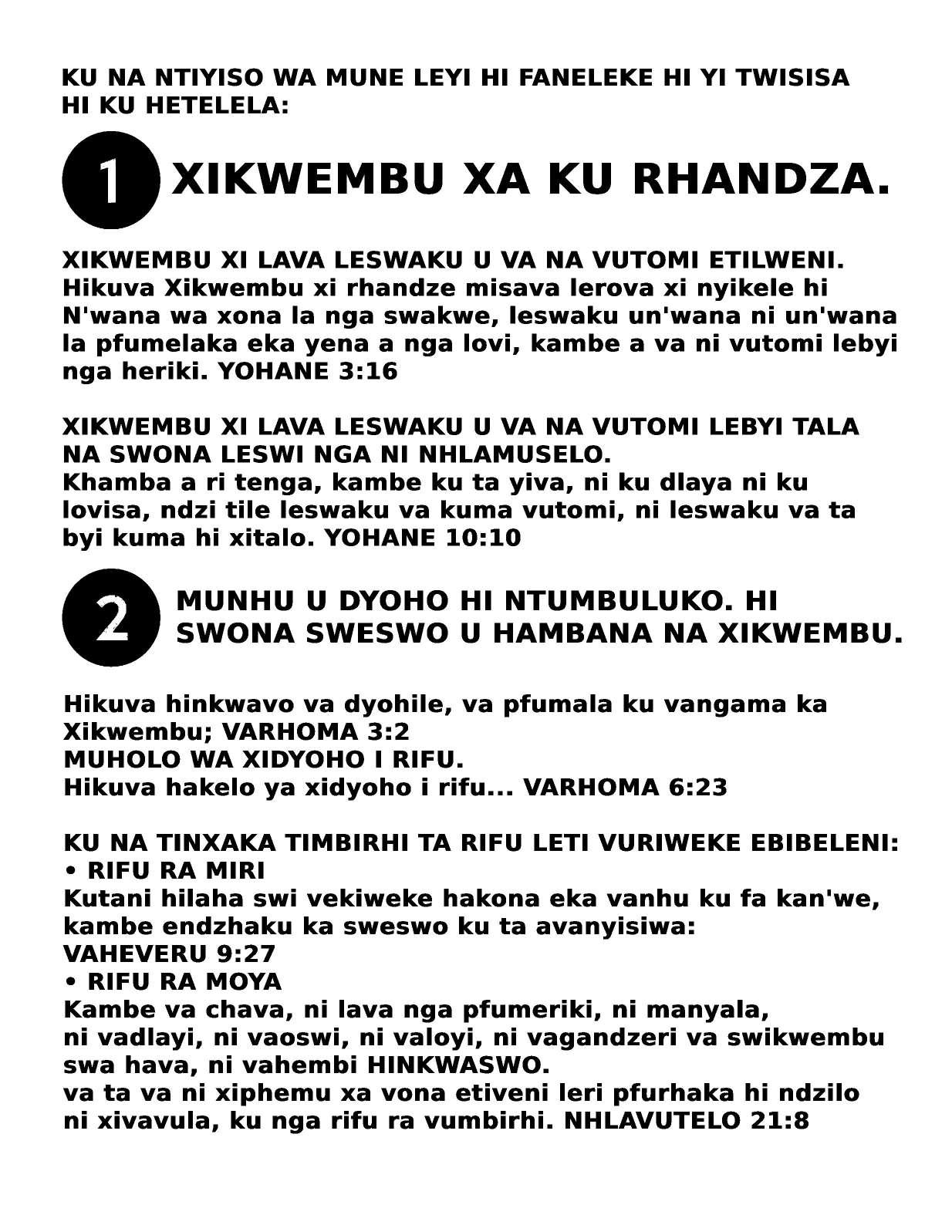 KU NA NTIYISO WA MUNE LEYI HI FANELEKE HI YI TWISISA HI KU HETELELA:

1 XIKWEMBU XA KU RHANDZA.

XIKWEMBU XI LAVA LESWAKU U VA NA VUTOMI ETILWENI.
Hikuva Xikwembu xi rhandze misava lerova xi nyikele hi N'wana wa xona la nga swakwe, leswaku un'wana ni un'wana la pfumelaka eka yena a nga lovi, kambe a va ni vutomi lebyi nga heriki. YOHANE 3:16

XIKWEMBU XI LAVA LESWAKU U VA NA VUTOMI LEBYI TALA NA SWONA LESWI NGA NI NHLAMUSELO.
Khamba a ri tenga, kambe ku ta yiva, ni ku dlaya ni ku lovisa, ndzi tile leswaku va kuma vutomi, ni leswaku va ta byi kuma hi xitalo. YOHANE 10:10

2 MUNHU U DYOHO HI NTUMBULUKO. HI SWONA SWESWO U HAMBANA NA XIKWEMBU.

Hikuva hinkwavo va dyohile, va pfumala ku vangama ka Xikwembu; VARHOMA 3:2
MUHOLO WA XIDYOHO I RIFU.
Hikuva hakelo ya xidyoho i rifu... VARHOMA 6:23

KU NA TINXAKA TIMBIRHI TA RIFU LETI VURIWEKE EBIBELENI:
• RIFU RA MIRI
Kutani hilaha swi vekiweke hakona eka vanhu ku fa kan'we, kambe endzhaku ka sweswo ku ta avanyisiwa:
VAHEVERU 9:27
• RIFU RA MOYA
Kambe va chava, ni lava nga pfumeriki, ni manyala, ni vadlayi, ni vaoswi, ni valoyi, ni vagandzeri va swikwembu swa hava, ni vahembi HINKWASWO.
va ta va ni xiphemu xa vona etiveni leri pfurhaka hi ndzilo ni xivavula, ku nga rifu ra vumbirhi. NHLAVUTELO 21:8